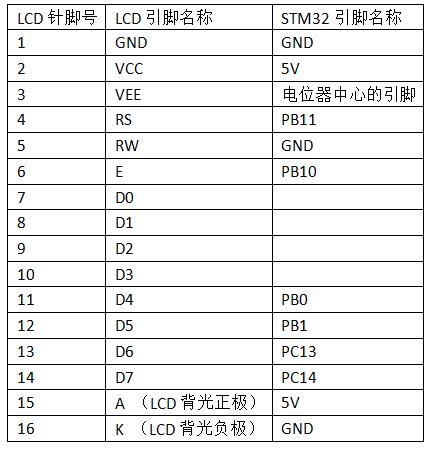 | LCD 针脚号 | LCD 引脚名称 | STM32 引脚名称 |
|---|---|---|
| 1 | GND | GND |
| 2 | VCC | 5V |
| 3 | VEE | 电位器中心的引脚 |
| 4 | RS | PB11 |
| 5 | RW | GND |
| 6 | E | PB10 |
| 7 | D0 | |
| 8 | D1 | |
| 9 | D2 | |
| 10 | D3 | |
| 11 | D4 | PB0 |
| 12 | D5 | PB1 |
| 13 | D6 | PC13 |
| 14 | D7 | PC14 |
| 15 | A （LCD 背光正极） | 5V |
| 16 | K （LCD 背光负极） | GND |